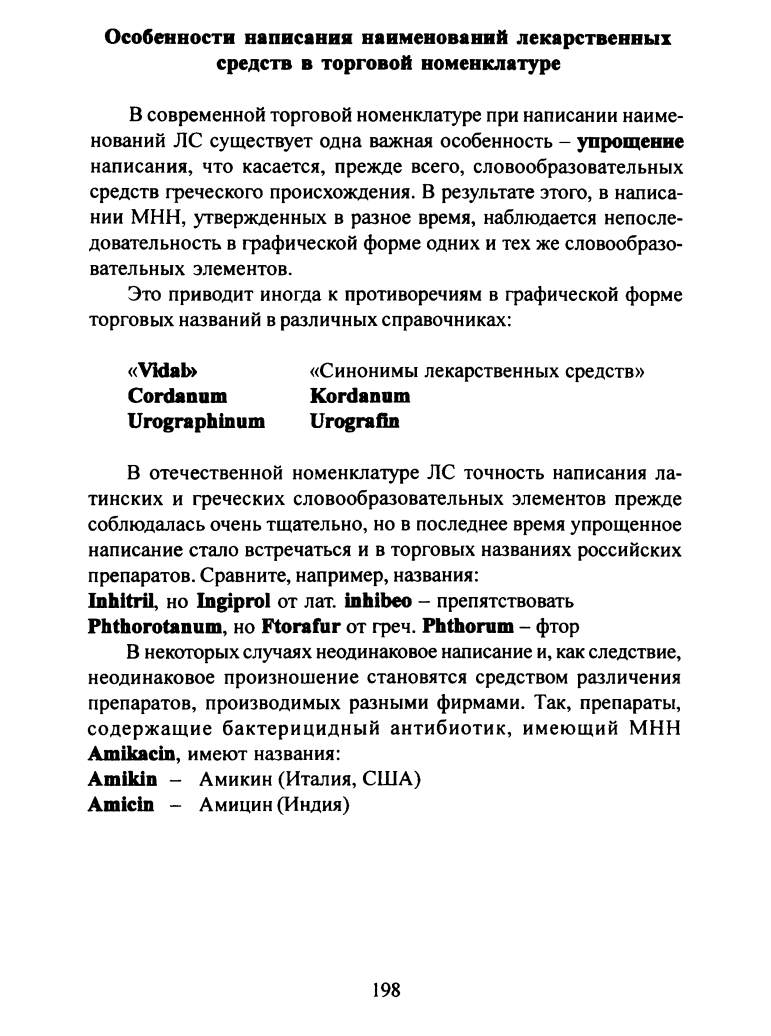 Особенности написания наименований лекарственных средств в торговой номенклатуре

В современной торговой номенклатуре при написании наименований ЛС существует одна важная особенность – упрощение написания, что касается, прежде всего, словообразовательных средств греческого происхождения. В результате этого, в написании МНН, утвержденных в разное время, наблюдается непоследовательность в графической форме одних и тех же словообразовательных элементов.

Это приводит иногда к противоречиям в графической форме торговых названий в различных справочниках:

| «Vidal» | «Синонимы лекарственных средств» |
|---|---|
| Cordanum | Kordanum |
| Urographinum | Urografin |

В отечественной номенклатуре ЛС точность написания латинских и греческих словообразовательных элементов прежде соблюдалась очень тщательно, но в последнее время упрощенное написание стало встречаться и в торговых названиях российских препаратов. Сравните, например, названия:
Inhitril, но Ingiprol от лат. inhibeo – препятствовать
Phthorotanum, но Ftorafur от греч. Phthorum – фтор

В некоторых случаях неодинаковое написание и, как следствие, неодинаковое произношение становятся средством различения препаратов, производимых разными фирмами. Так, препараты, содержащие бактерицидный антибиотик, имеющий МНН Amikacin, имеют названия:
Amikin – Амикин (Италия, США)
Amicin – Амицин (Индия)

198